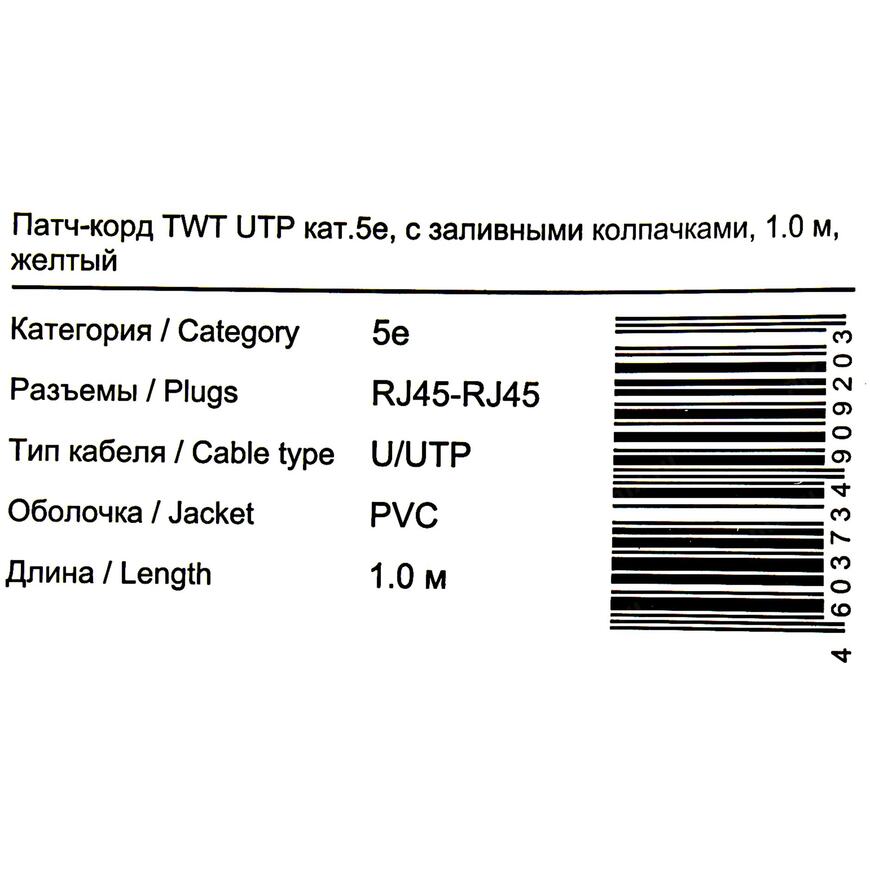 Патч-корд TWT UTP кат.5е, с заливными колпачками, 1.0 м, желтый

Категория / Category 5e
Разъемы / Plugs RJ45-RJ45
Тип кабеля / Cable type U/UTP
Оболочка / Jacket PVC
Длина / Length 1.0 м

4 603734 909203